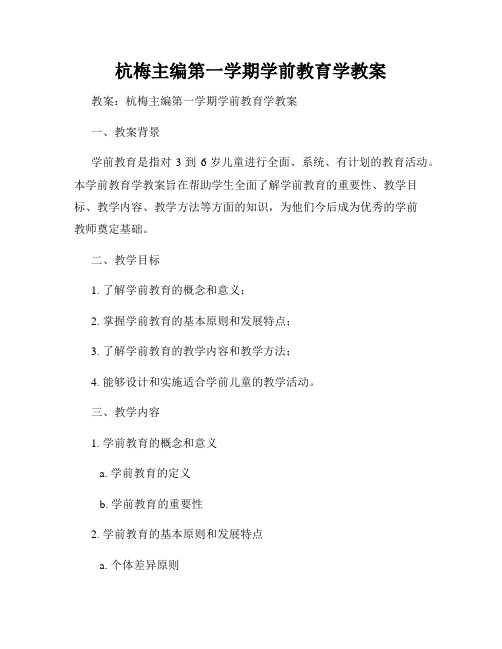 杭梅主编第一学期学前教育学教案

教案：杭梅主编第一学期学前教育学教案

一、教案背景

学前教育是指对 3 到 6 岁儿童进行全面、系统、有计划的教育活动。本学前教育学教案旨在帮助学生全面了解学前教育的重要性、教学目标、教学内容、教学方法等方面的知识，为他们今后成为优秀的学前教师奠定基础。

二、教学目标

1. 了解学前教育的概念和意义；

2. 掌握学前教育的基本原则和发展特点；

3. 了解学前教育的教学内容和教学方法；

4. 能够设计和实施适合学前儿童的教学活动。

三、教学内容

1. 学前教育的概念和意义

a. 学前教育的定义

b. 学前教育的重要性

2. 学前教育的基本原则和发展特点

a. 个体差异原则